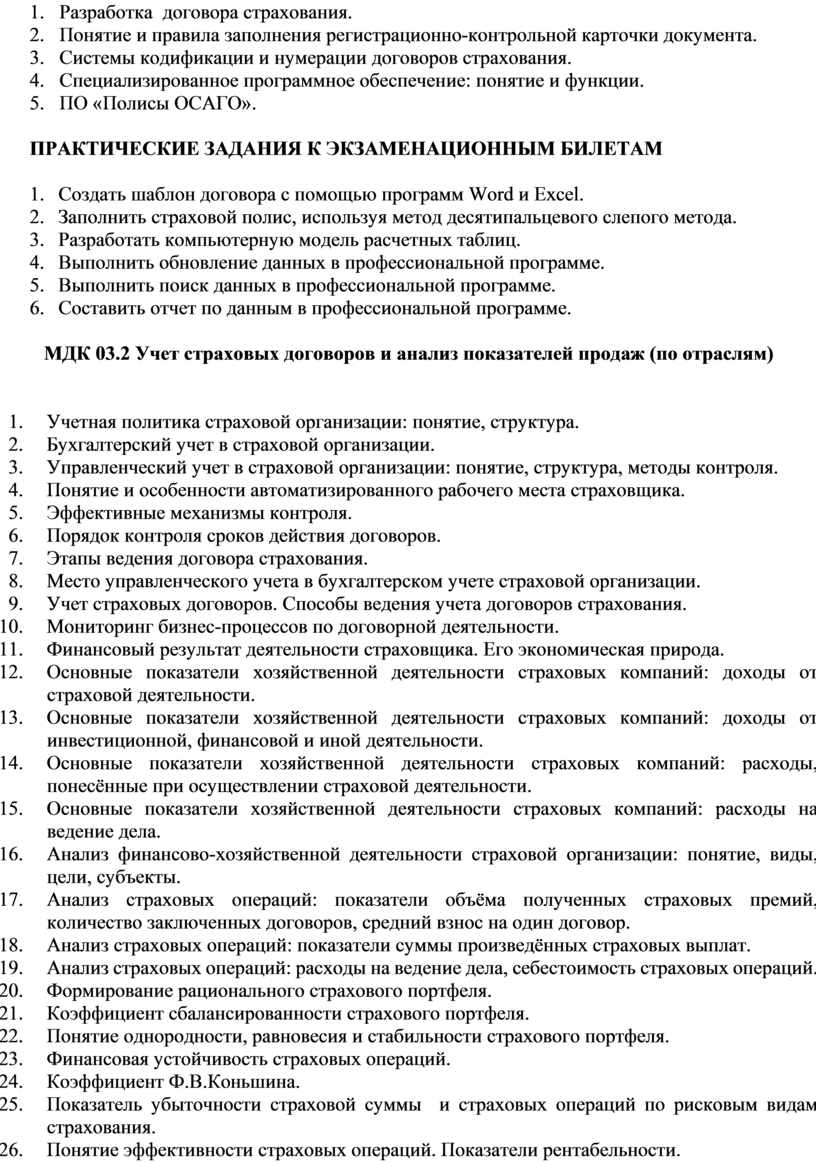 1. Разработка договора страхования.
2. Понятие и правила заполнения регистрационно-контрольной карточки документа.
3. Системы кодификации и нумерации договоров страхования.
4. Специализированное программное обеспечение: понятие и функции.
5. ПО «Полисы ОСАГО».

ПРАКТИЧЕСКИЕ ЗАДАНИЯ К ЭКЗАМЕНАЦИОННЫМ БИЛЕТАМ

1. Создать шаблон договора с помощью программ Word и Excel.
2. Заполнить страховой полис, используя метод десятипальцевого слепого метода.
3. Разработать компьютерную модель расчетных таблиц.
4. Выполнить обновление данных в профессиональной программе.
5. Выполнить поиск данных в профессиональной программе.
6. Составить отчет по данным в профессиональной программе.

МДК 03.2 Учет страховых договоров и анализ показателей продаж (по отраслям)

1. Учетная политика страховой организации: понятие, структура.
2. Бухгалтерский учет в страховой организации.
3. Управленческий учет в страховой организации: понятие, структура, методы контроля.
4. Понятие и особенности автоматизированного рабочего места страховщика.
5. Эффективные механизмы контроля.
6. Порядок контроля сроков действия договоров.
7. Этапы ведения договора страхования.
8. Место управленческого учета в бухгалтерском учете страховой организации.
9. Учет страховых договоров. Способы ведения учета договоров страхования.
10. Мониторинг бизнес-процессов по договорной деятельности.
11. Финансовый результат деятельности страховщика. Его экономическая природа.
12. Основные показатели хозяйственной деятельности страховых компаний: доходы от страховой деятельности.
13. Основные показатели хозяйственной деятельности страховых компаний: доходы от инвестиционной, финансовой и иной деятельности.
14. Основные показатели хозяйственной деятельности страховых компаний: расходы, понесённые при осуществлении страховой деятельности.
15. Основные показатели хозяйственной деятельности страховых компаний: расходы на ведение дела.
16. Анализ финансово-хозяйственной деятельности страховой организации: понятие, виды, цели, субъекты.
17. Анализ страховых операций: показатели объёма полученных страховых премий, количество заключенных договоров, средний взнос на один договор.
18. Анализ страховых операций: показатели суммы произведённых страховых выплат.
19. Анализ страховых операций: расходы на ведение дела, себестоимость страховых операций.
20. Формирование рационального страхового портфеля.
21. Коэффициент сбалансированности страхового портфеля.
22. Понятие однородности, равновесия и стабильности страхового портфеля.
23. Финансовая устойчивость страховых операций.
24. Коэффициент Ф.В.Коньшина.
25. Показатель убыточности страховой суммы и страховых операций по рисковым видам страхования.
26. Понятие эффективности страховых операций. Показатели рентабельности.